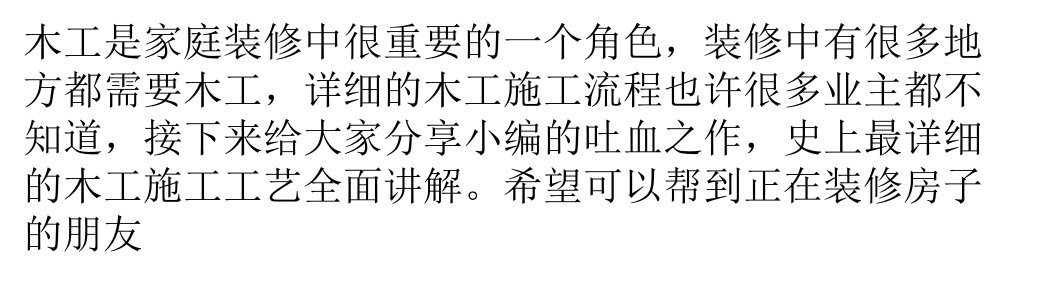 木工是家庭装修中很重要的一个角色，装修中有很多地方都需要木工，详细的木工施工流程也许很多业主都不知道，接下来给大家分享小编的吐血之作，史上最详细的木工施工工艺全面讲解。希望可以帮到正在装修房子的朋友